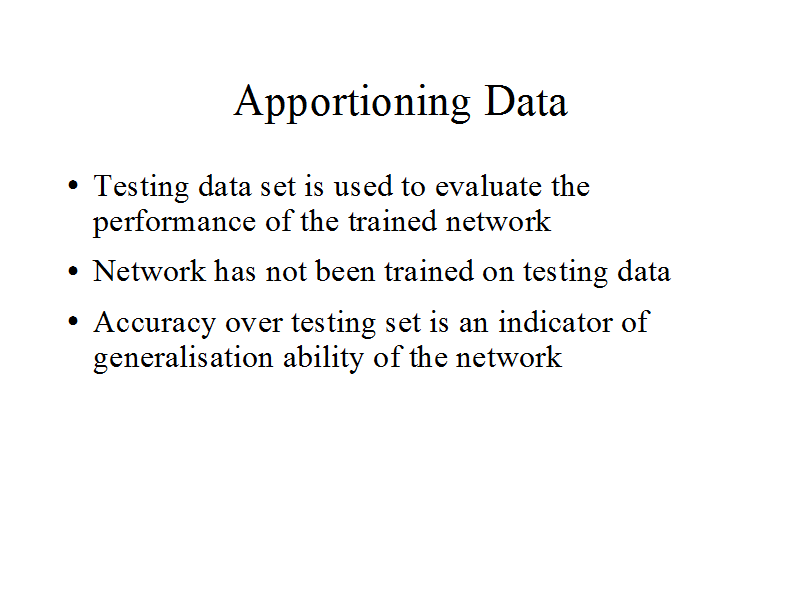 Apportioning Data

• Testing data set is used to evaluate the performance of the trained network
• Network has not been trained on testing data
• Accuracy over testing set is an indicator of generalisation ability of the network